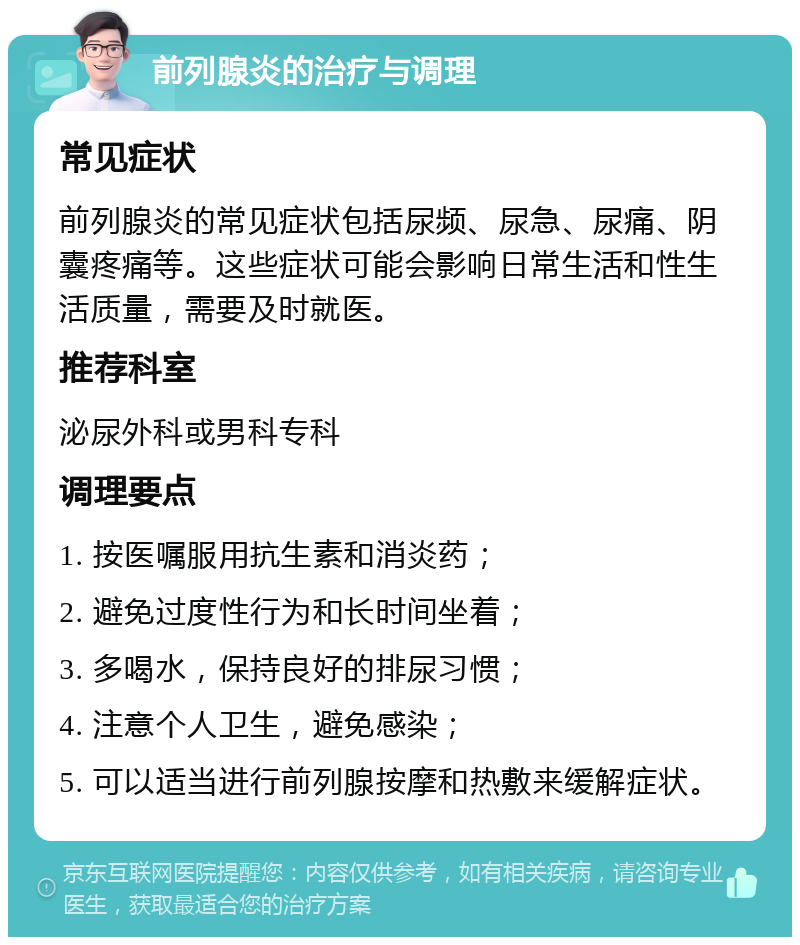 前列腺炎的治疗与调理

常见症状

前列腺炎的常见症状包括尿频、尿急、尿痛、阴囊疼痛等。这些症状可能会影响日常生活和性生活质量，需要及时就医。

推荐科室

泌尿外科或男科专科

调理要点

1. 按医嘱服用抗生素和消炎药；

2. 避免过度性行为和长时间坐着；

3. 多喝水，保持良好的排尿习惯；

4. 注意个人卫生，避免感染；

5. 可以适当进行前列腺按摩和热敷来缓解症状。

京东互联网医院提醒您：内容仅供参考，如有相关疾病，请咨询专业医生，获取最适合您的治疗方案